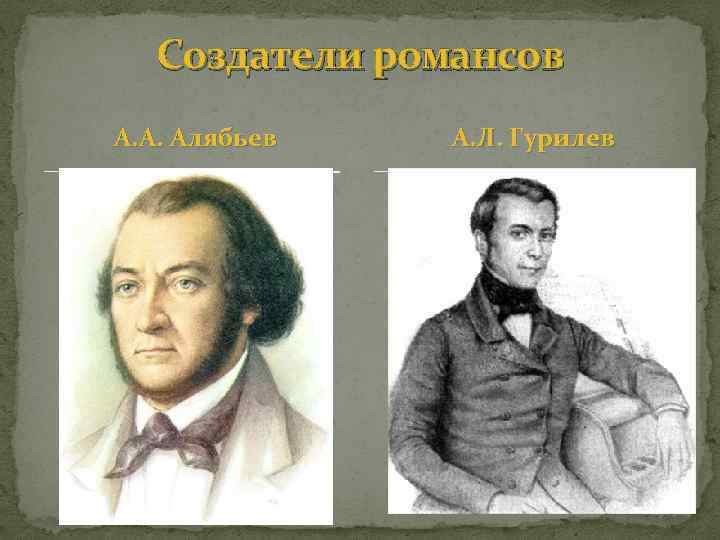 Создатели романсов

А.А. Алябьев

А.Л. Гурилев